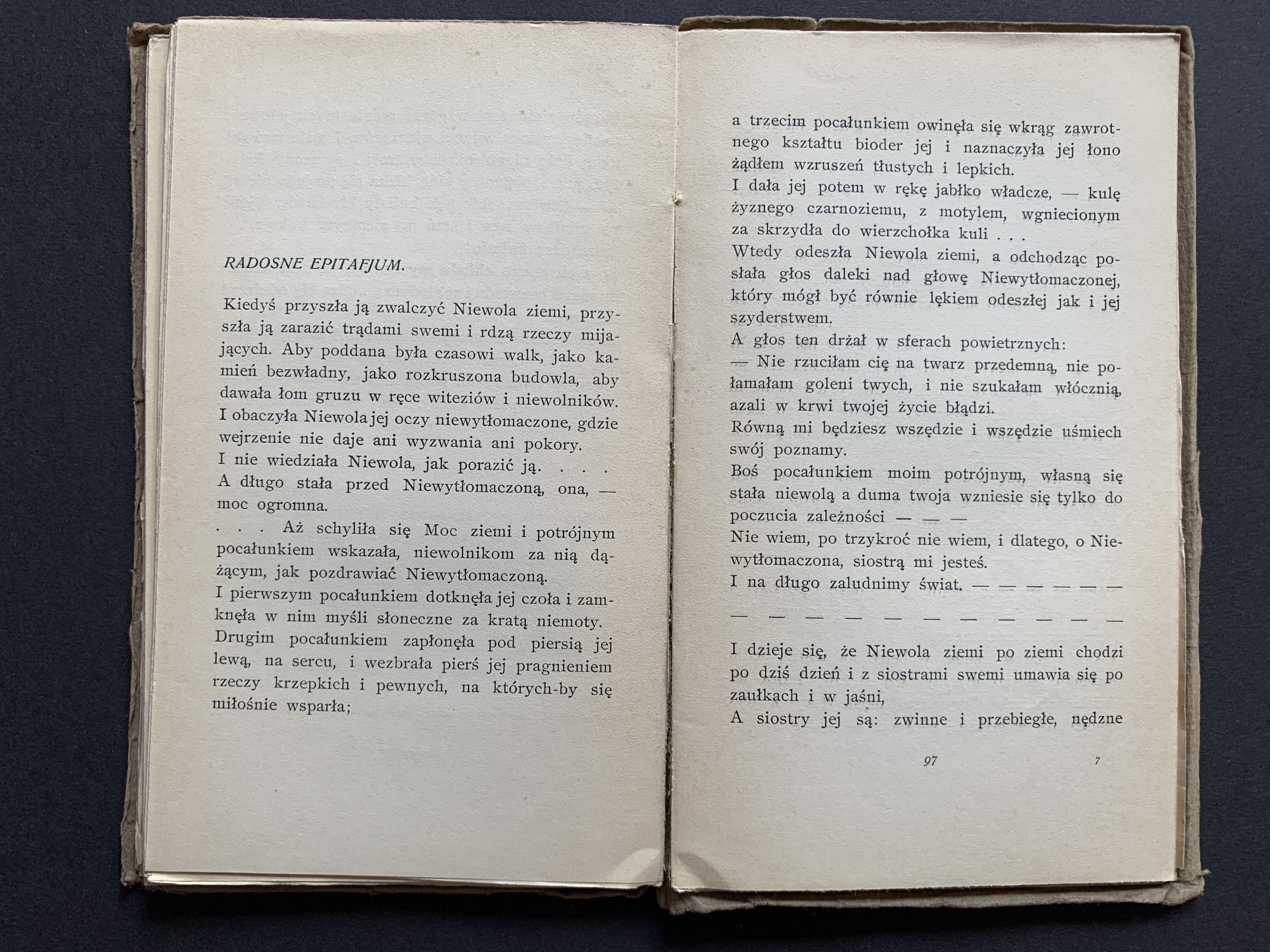 RADOSNE EPITAFJUM.

Kiedyś przyszła ją zwalczyć Niewola ziemi, przyszła ją zarazić trądami swemi i rdzą rzeczy mijających. Aby poddana była czasowi walk, jako kamień bezwładny, jako rozkruszona budowla, aby dawała łom gruzu w ręce witeziów i niewolników.
I obaczyła Niewola jej oczy niewytłomaczone, gdzie wejrzenie nie daje ani wyzwania ani pokory.
I nie wiedziała Niewola, jak porazić ją. . . .
A długo stała przed Niewytłomaczoną, ona, — moc ogromna.
. . . Aż schyliła się Moc ziemi i potrójnym pocałunkiem wskazała, niewolnikom za nią dążącym, jak pozdrawiać Niewytłomaczoną.
I pierwszym pocałunkiem dotknęła jej czoła i zamknęła w nim myśli słoneczne za kratą niemoty.
Drugim pocałunkiem zapłonęła pod piersią jej lewą, na sercu, i wezbrała pierś jej pragnieniem rzeczy krzepkich i pewnych, na których-by się miłośnie wsparła;

a trzecim pocałunkiem owinęła się wkrąg zawrotnego kształtu bioder jej i naznaczyła jej łono żądłem wzruszeń tłustych i lepkich.
I dała jej potem w rękę jabłko władcze, — kulę żyznego czarnoziemu, z motylem, wgniecionym za skrzydła do wierzchołka kuli . . .
Wtedy odeszła Niewola ziemi, a odchodząc posłała głos daleki nad głowę Niewytłomaczonej, który mógł być równie lękiem odeszłej jak i jej szyderstwem.
A głos ten drżał w sferach powietrznych:
— Nie rzuciłam cię na twarz przedemną, nie połamałam goleni twych, i nie szukałam włócznią, azali w krwi twojej życie błądzi.
Równą mi będziesz wszędzie i wszędzie uśmiech swój poznamy.
Boś pocałunkiem moim potrójnym, własną się stała niewolą a duma twoja wzniesie się tylko do poczucia zależności — — —
Nie wiem, po trzykroć nie wiem, i dlatego, o Niewytłomaczona, siostrą mi jesteś.
I na długo zaludnimy świat. — — — — — —
— — — — — — — — — — —

I dzieje się, że Niewola ziemi po ziemi chodzi po dziś dzień i z siostrami swemi umawia się po zaułkach i w jaśni,
A siostry jej są: zwinne i przebiegłe, nędzne

97 7